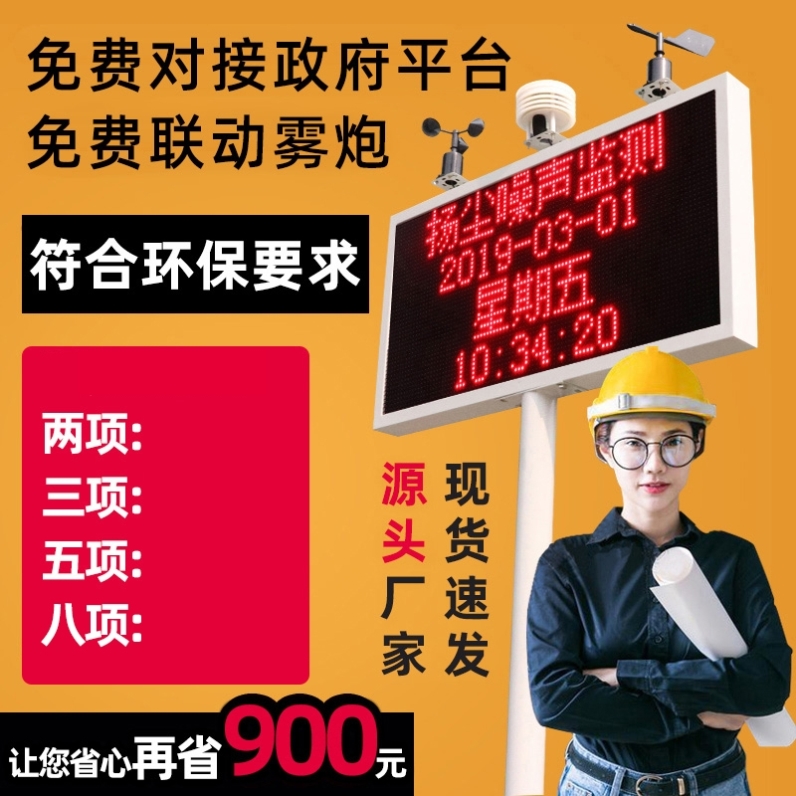 免费对接政府平台
免费联动雾炮

符合环保要求

扬尘噪声监测
2019-03-01
星期五
10:34:20

两项:
三项:
五项:
八项:

源头厂家

现货速发

让您省心再省900元